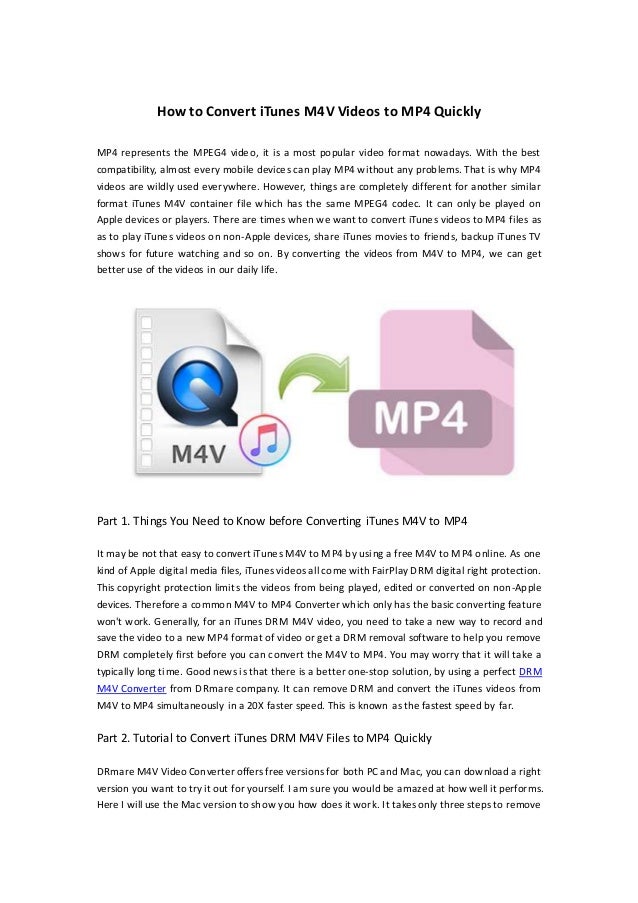 How to Convert iTunes M4V Videos to MP4 Quickly

MP4 represents the MPEG4 video, it is a most popular video format nowadays. With the best compatibility, almost every mobile devices can play MP4 without any problems. That is why MP4 videos are wildly used everywhere. However, things are completely different for another similar format iTunes M4V container file which has the same MPEG4 codec. It can only be played on Apple devices or players. There are times when we want to convert iTunes videos to MP4 files as as to play iTunes videos on non-Apple devices, share iTunes movies to friends, backup iTunes TV shows for future watching and so on. By converting the videos from M4V to MP4, we can get better use of the videos in our daily life.

M4V

MP4

Part 1. Things You Need to Know before Converting iTunes M4V to MP4

It may be not that easy to convert iTunes M4V to MP4 by using a free M4V to MP4 online. As one kind of Apple digital media files, iTunes videos all come with FairPlay DRM digital right protection. This copyright protection limits the videos from being played, edited or converted on non-Apple devices. Therefore a common M4V to MP4 Converter which only has the basic converting feature won't work. Generally, for an iTunes DRM M4V video, you need to take a new way to record and save the video to a new MP4 format of video or get a DRM removal software to help you remove DRM completely first before you can convert the M4V to MP4. You may worry that it will take a typically long time. Good news is that there is a better one-stop solution, by using a perfect DRM M4V Converter from DRmare company. It can remove DRM and convert the iTunes videos from M4V to MP4 simultaneously in a 20X faster speed. This is known as the fastest speed by far.

Part 2. Tutorial to Convert iTunes DRM M4V Files to MP4 Quickly

DRmare M4V Video Converter offers free versions for both PC and Mac, you can download a right version you want to try it out for yourself. I am sure you would be amazed at how well it performs. Here I will use the Mac version to show you how does it work. It takes only three steps to remove